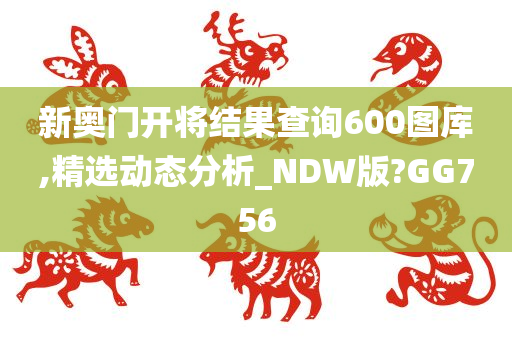 新奥门开将结果查询600图库,精选动态分析_NDW版?GG756